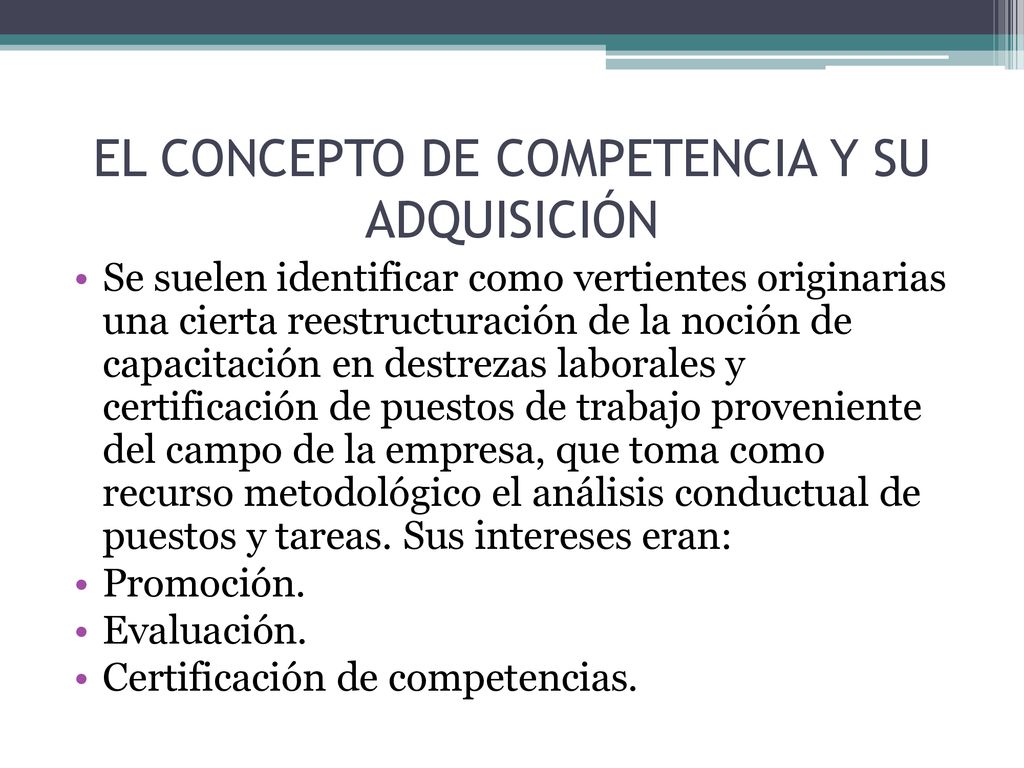 EL CONCEPTO DE COMPETENCIA Y SU ADQUISICIÓN

• Se suelen identificar como vertientes originarias una cierta reestructuración de la noción de capacitación en destrezas laborales y certificación de puestos de trabajo proveniente del campo de la empresa, que toma como recurso metodológico el análisis conductual de puestos y tareas. Sus intereses eran:
• Promoción.
• Evaluación.
• Certificación de competencias.